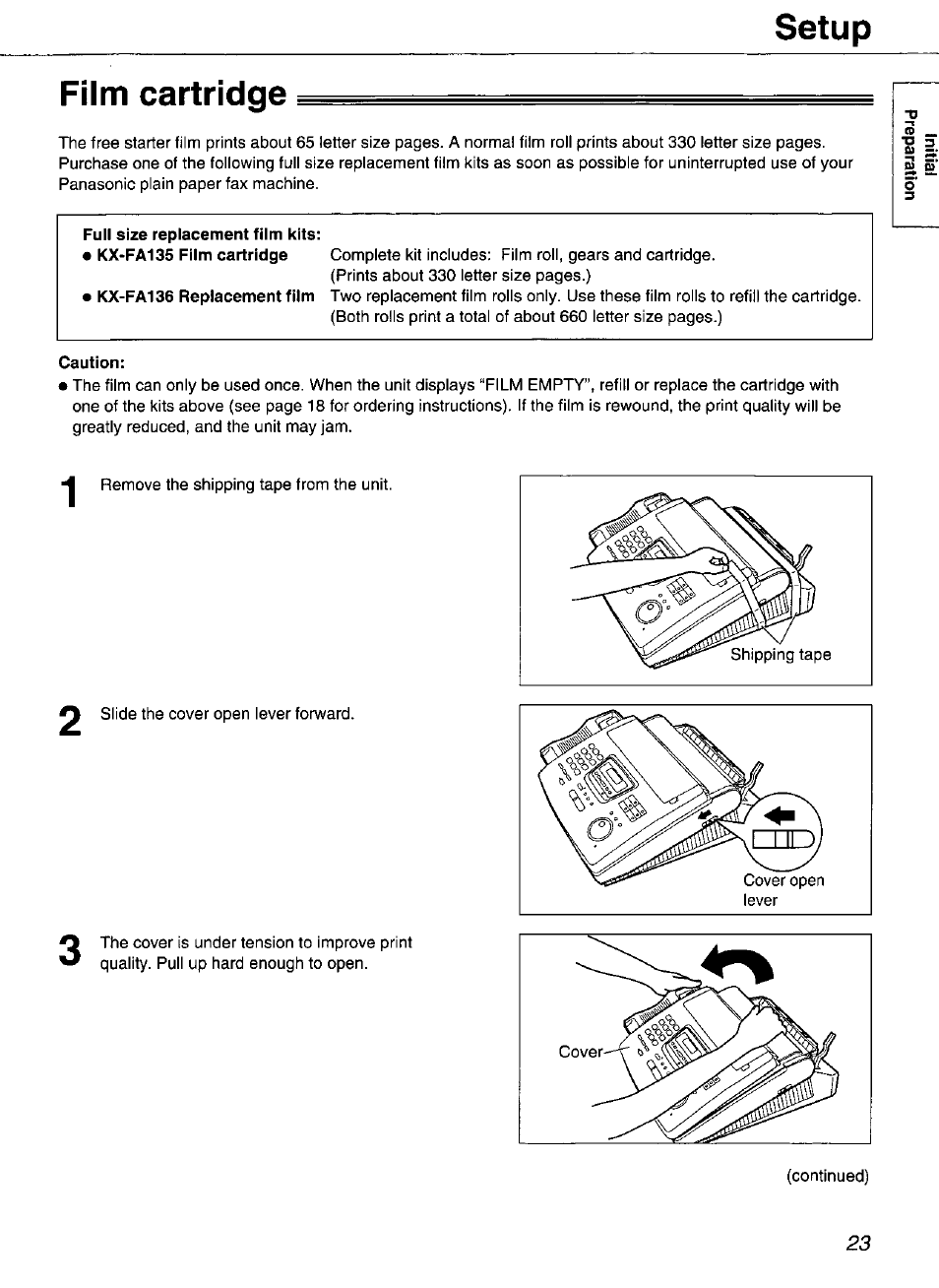 Setup

Film cartridge

Initial Preparation

The free starter film prints about 65 letter size pages. A normal film roll prints about 330 letter size pages. Purchase one of the following full size replacement film kits as soon as possible for uninterrupted use of your Panasonic plain paper fax machine.

Full size replacement film kits:
● KX-FA135 Film cartridge Complete kit includes: Film roll, gears and cartridge. (Prints about 330 letter size pages.)
● KX-FA136 Replacement film Two replacement film rolls only. Use these film rolls to refill the cartridge. (Both rolls print a total of about 660 letter size pages.)

Caution:
● The film can only be used once. When the unit displays "FILM EMPTY", refill or replace the cartridge with one of the kits above (see page 18 for ordering instructions). If the film is rewound, the print quality will be greatly reduced, and the unit may jam.

1 Remove the shipping tape from the unit.

Shipping tape

2 Slide the cover open lever forward.

Cover open lever

3 The cover is under tension to improve print quality. Pull up hard enough to open.

Cover

(continued)

23